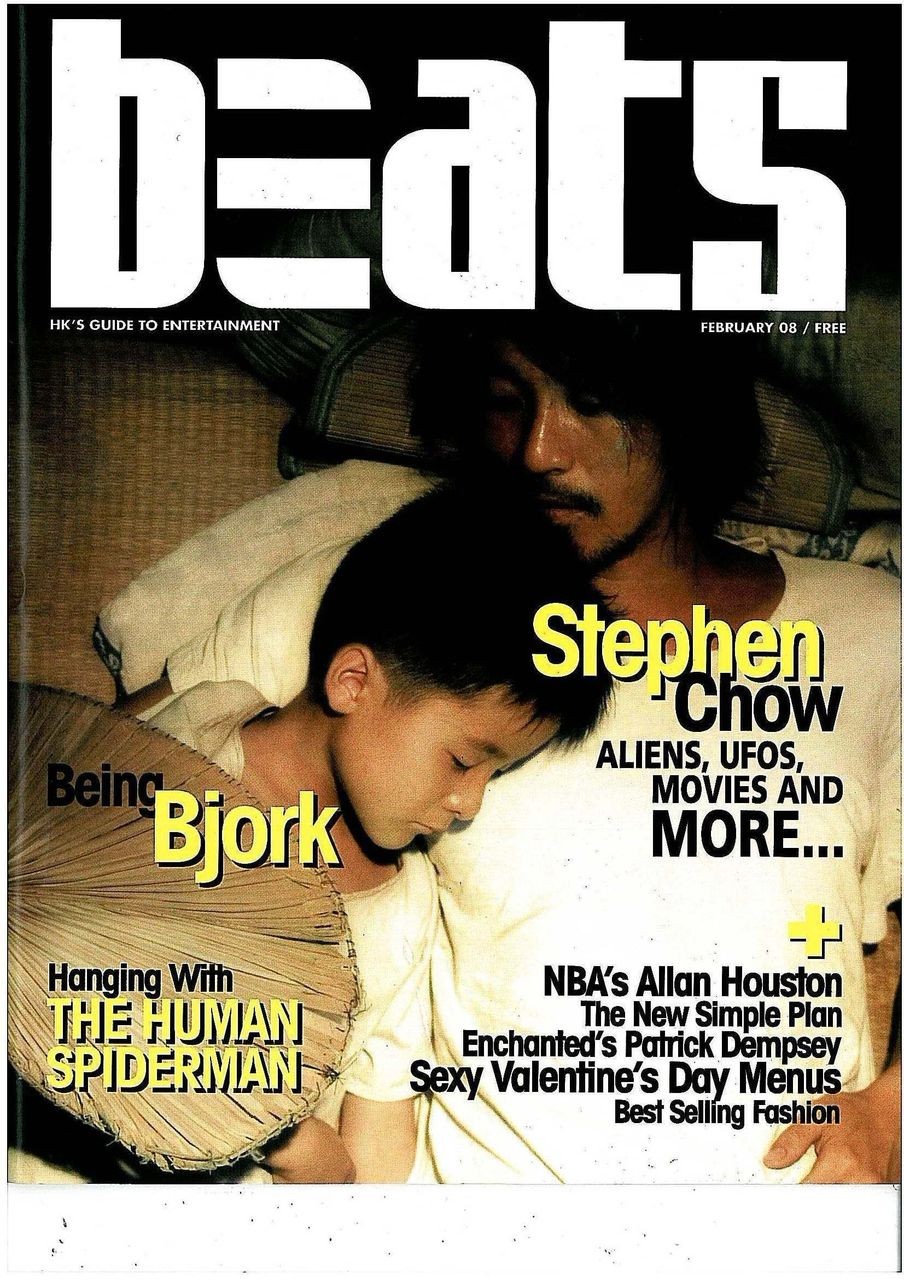 beats

HK'S GUIDE TO ENTERTAINMENT

FEBRUARY 08 / FREE

Stephen Chow

ALIENS, UFOS, MOVIES AND MORE...

Being Bjork

Hanging With THE HUMAN SPIDERMAN

+

NBA's Allan Houston
The New Simple Plan
Enchanted's Patrick Dempsey
Sexy Valentine's Day Menus
Best Selling Fashion